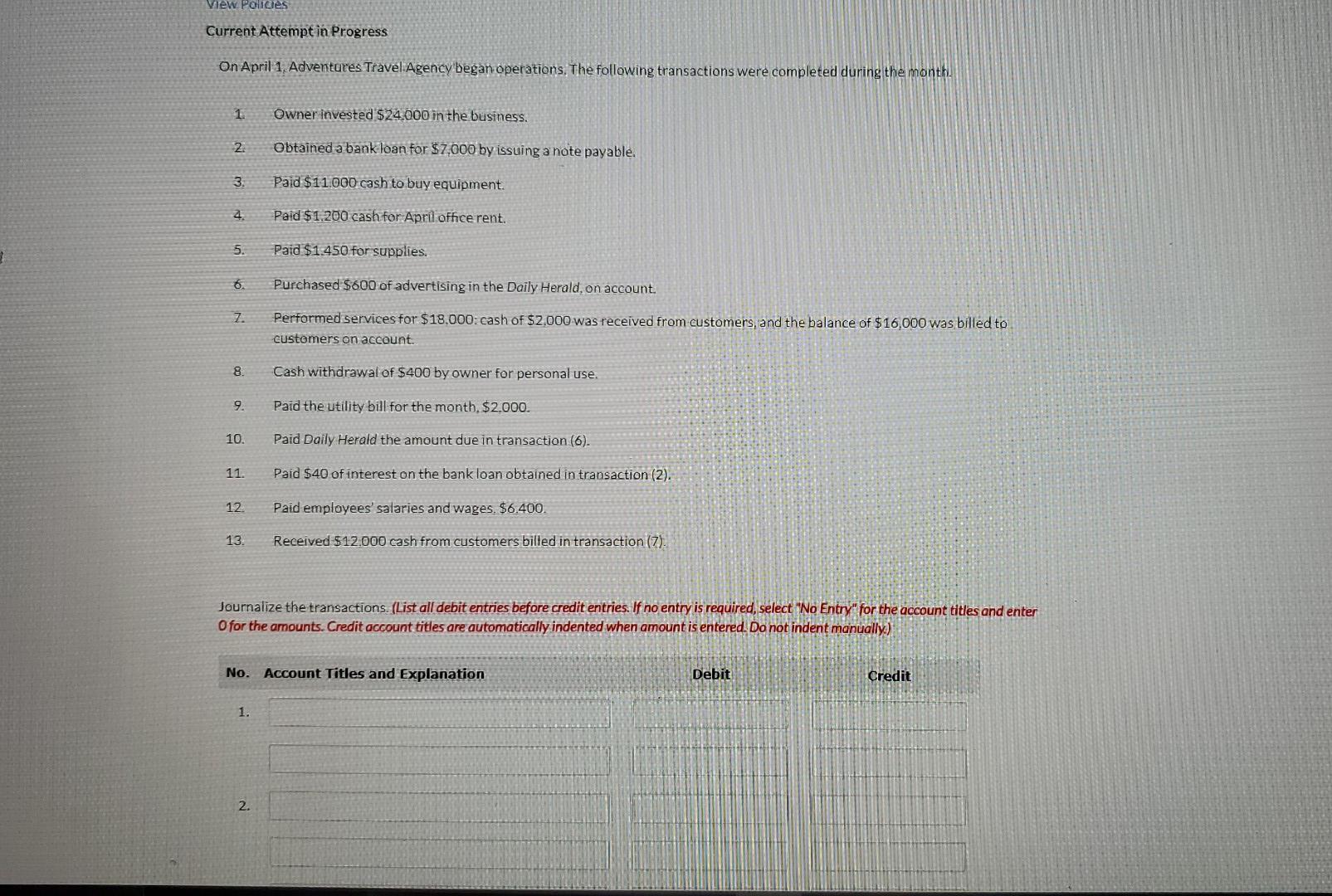 View Policies

Current Attempt in Progress

On April 1, Adventures Travel Agency began operations. The following transactions were completed during the month.

1. Owner invested $24,000 in the business.

2. Obtained a bank loan for $7,000 by issuing a note payable.

3. Paid $11,000 cash to buy equipment.

4. Paid $1,200 cash for April office rent.

5. Paid $1,450 for supplies.

6. Purchased $600 of advertising in the Daily Herald, on account.

7. Performed services for $18,000: cash of $2,000 was received from customers, and the balance of $16,000 was billed to customers on account.

8. Cash withdrawal of $400 by owner for personal use.

9. Paid the utility bill for the month, $2,000.

10. Paid Daily Herald the amount due in transaction (6).

11. Paid $40 of interest on the bank loan obtained in transaction (2).

12. Paid employees' salaries and wages, $6,400.

13. Received $12,000 cash from customers billed in transaction (7).

Journalize the transactions. (List all debit entries before credit entries. If no entry is required, select "No Entry" for the account titles and enter 0 for the amounts. Credit account titles are automatically indented when amount is entered. Do not indent manually.)

| No. | Account Titles and Explanation | Debit | Credit |
|---|---|---|---|
| 1. | | | |
| | | | |
| 2. | | | |
| | | | |